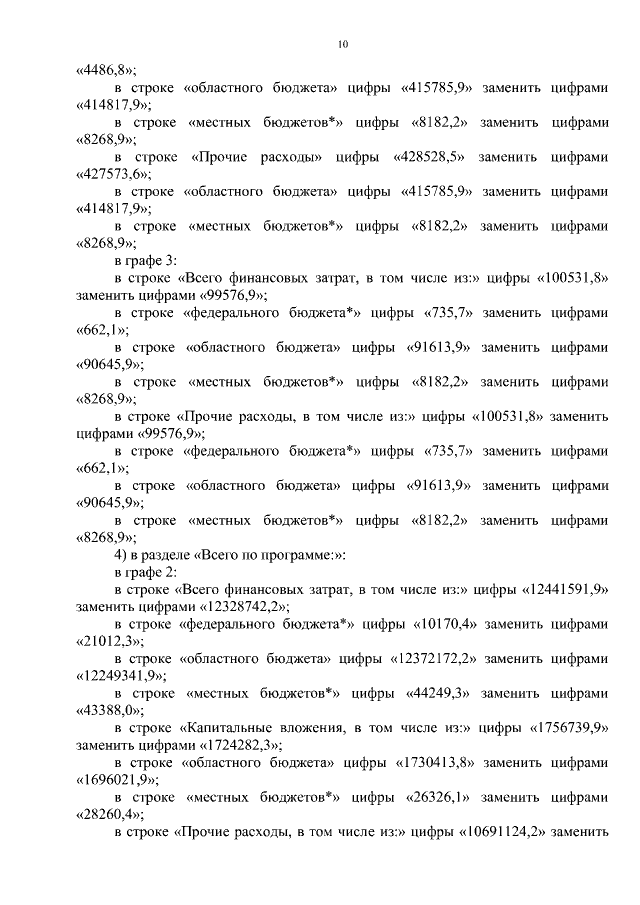 10

«4486,8»;

в строке «областного бюджета» цифры «415785,9» заменить цифрами «414817,9»;

в строке «местных бюджетов*» цифры «8182,2» заменить цифрами «8268,9»;

в строке «Прочие расходы» цифры «428528,5» заменить цифрами «427573,6»;

в строке «областного бюджета» цифры «415785,9» заменить цифрами «414817,9»;

в строке «местных бюджетов*» цифры «8182,2» заменить цифрами «8268,9»;

в графе 3:

в строке «Всего финансовых затрат, в том числе из:» цифры «100531,8» заменить цифрами «99576,9»;

в строке «федерального бюджета*» цифры «735,7» заменить цифрами «662,1»;

в строке «областного бюджета» цифры «91613,9» заменить цифрами «90645,9»;

в строке «местных бюджетов*» цифры «8182,2» заменить цифрами «8268,9»;

в строке «Прочие расходы, в том числе из:» цифры «100531,8» заменить цифрами «99576,9»;

в строке «федерального бюджета*» цифры «735,7» заменить цифрами «662,1»;

в строке «областного бюджета» цифры «91613,9» заменить цифрами «90645,9»;

в строке «местных бюджетов*» цифры «8182,2» заменить цифрами «8268,9»;

4) в разделе «Всего по программе:»:

в графе 2:

в строке «Всего финансовых затрат, в том числе из:» цифры «12441591,9» заменить цифрами «12328742,2»;

в строке «федерального бюджета*» цифры «10170,4» заменить цифрами «21012,3»;

в строке «областного бюджета» цифры «12372172,2» заменить цифрами «12249341,9»;

в строке «местных бюджетов*» цифры «44249,3» заменить цифрами «43388,0»;

в строке «Капитальные вложения, в том числе из:» цифры «1756739,9» заменить цифрами «1724282,3»;

в строке «областного бюджета» цифры «1730413,8» заменить цифрами «1696021,9»;

в строке «местных бюджетов*» цифры «26326,1» заменить цифрами «28260,4»;

в строке «Прочие расходы, в том числе из:» цифры «10691124,2» заменить